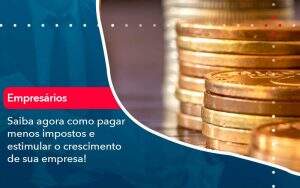 Empresários

Saiba agora como pagar menos impostos e estimular o crescimento de sua empresa!